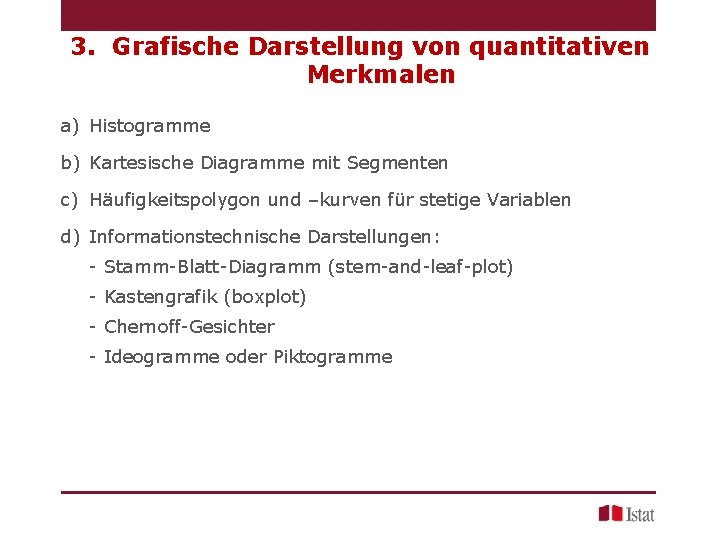 3. Grafische Darstellung von quantitativen Merkmalen

a) Histogramme

b) Kartesische Diagramme mit Segmenten

c) Häufigkeitspolygon und –kurven für stetige Variablen

d) Informationstechnische Darstellungen:
- Stamm-Blatt-Diagramm (stem-and-leaf-plot)
- Kastengrafik (boxplot)
- Chernoff-Gesichter
- Ideogramme oder Piktogramme

Istat